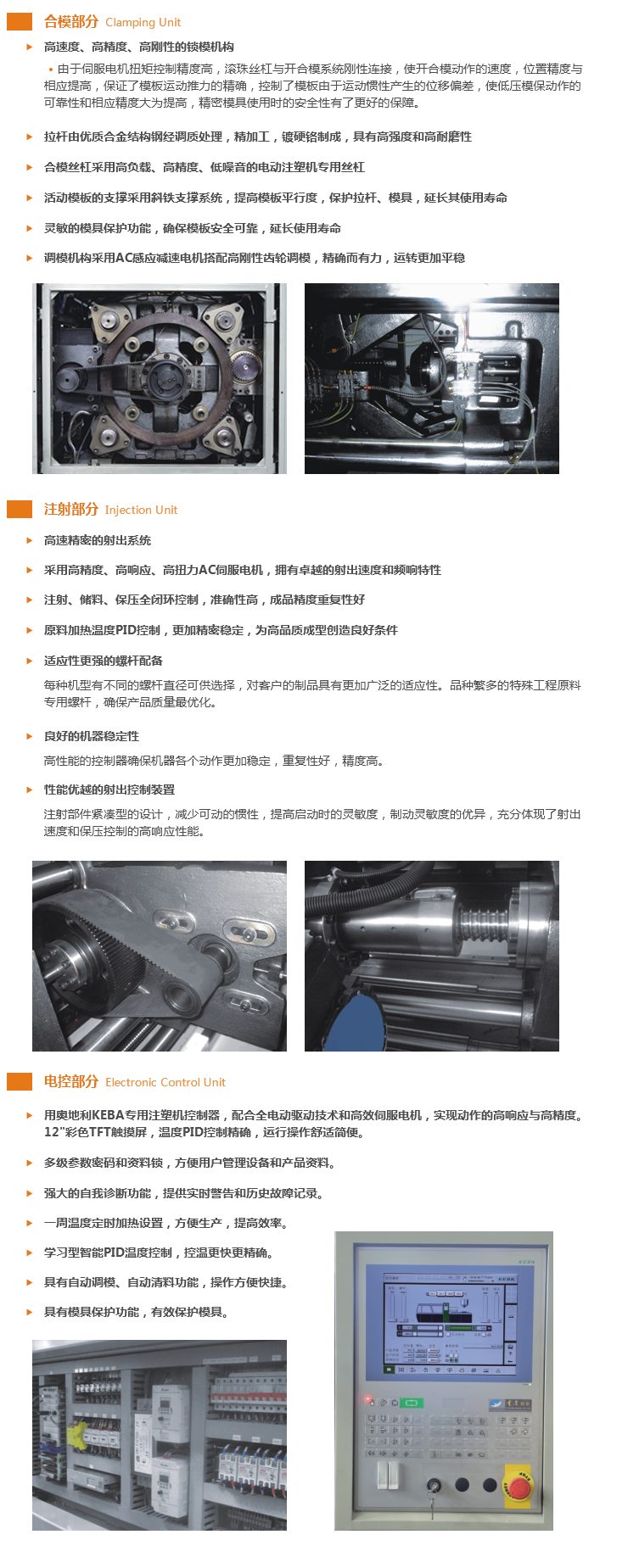 合模部分 Clamping Unit

高速度、高精度、高刚性的锁模机构

• 由于伺服电机扭矩控制精度高，滚珠丝杠与开合模系统刚性连接，使开合模动作的速度，位置精度与相应提高，保证了模板运动推力的精确，控制了模板由于运动惯性产生的位移偏差，使低压模保动作的可靠性和相应精度大为提高，精密模具使用时的安全性有了更好的保障。

拉杆由优质合金结构钢经调质处理，精加工，镀硬铬制成，具有高强度和高耐磨性

合模丝杠采用高负载、高精度、低噪音的电动注塑机专用丝杠

活动模板的支撑采用斜铁支撑系统，提高模板平行度，保护拉杆、模具，延长其使用寿命

灵敏的模具保护功能，确保模板安全可靠，延长使用寿命

调模机构采用AC感应减速电机搭配高刚性齿轮调模，精确而有力，运转更加平稳

注射部分 Injection Unit

高速精密的射出系统

采用高精度、高响应、高扭力AC伺服电机，拥有卓越的射出速度和频响特性

注射、储料、保压全闭环控制，准确性高，成品精度重复性好

原料加热温度PID控制，更加精密稳定，为高品质成型创造良好条件

适应性更强的螺杆配备

每种机型有不同的螺杆直径可供选择，对客户的制品具有更加广泛的适应性。品种繁多的特殊工程原料专用螺杆，确保产品质量最优化。

良好的机器稳定性

高性能的控制器确保机器各个动作更加稳定，重复性好，精度高。

性能优越的射出控制装置

注射部件紧凑型的设计，减少可动的惯性，提高启动时的灵敏度，制动灵敏度的优异，充分体现了射出速度和保压控制的高响应性能。

电控部分 Electronic Control Unit

用奥地利KEBA专用注塑机控制器，配合全电动驱动技术和高效伺服电机，实现动作的高响应与高精度。12"彩色TFT触摸屏，温度PID控制精确，运行操作舒适简便。

多级参数密码和资料锁，方便用户管理设备和产品资料。

强大的自我诊断功能，提供实时警告和历史故障记录。

一周温度定时加热设置，方便生产，提高效率。

学习型智能PID温度控制，控温更快更精确。

具有自动调模、自动清料功能，操作方便快捷。

具有模具保护功能，有效保护模具。

KEBA